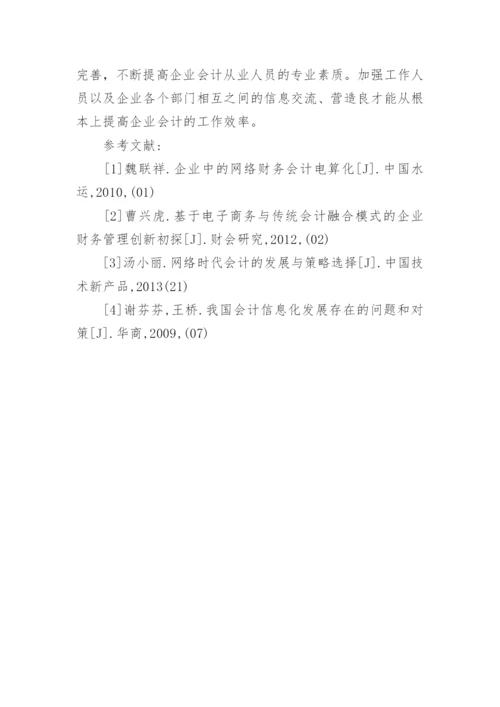 完善，不断提高企业会计从业人员的专业素质。加强工作人员以及企业各个部门相互之间的信息交流、营造良才能从根本上提高企业会计的工作效率。

参考文献：

[1]魏联祥.企业中的网络财务会计电算化[J].中国水运,2010,(01)

[2]曹兴虎.基于电子商务与传统会计融合模式的企业财务管理创新初探[J].财会研究,2012,(02)

[3]汤小丽.网络时代会计的发展与策略选择[J].中国技术新产品,2013(21)

[4]谢芬芬,王桥.我国会计信息化发展存在的问题和对策[J].华商,2009,(07)